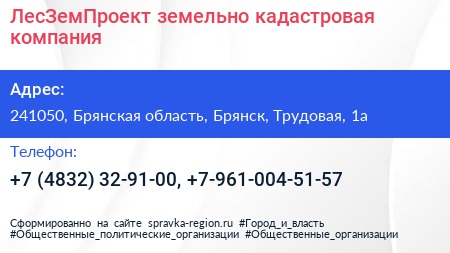 ЛесЗемПроект земельно кадастровая компания

Адрес:

241050, Брянская область, Брянск, Трудовая, 1а

Телефон:

+7 (4832) 32-91-00, +7-961-004-51-57

Сформированно на сайте spravka-region.ru #Город_и_власть #Общественные_политические_организации #Общественные_организации